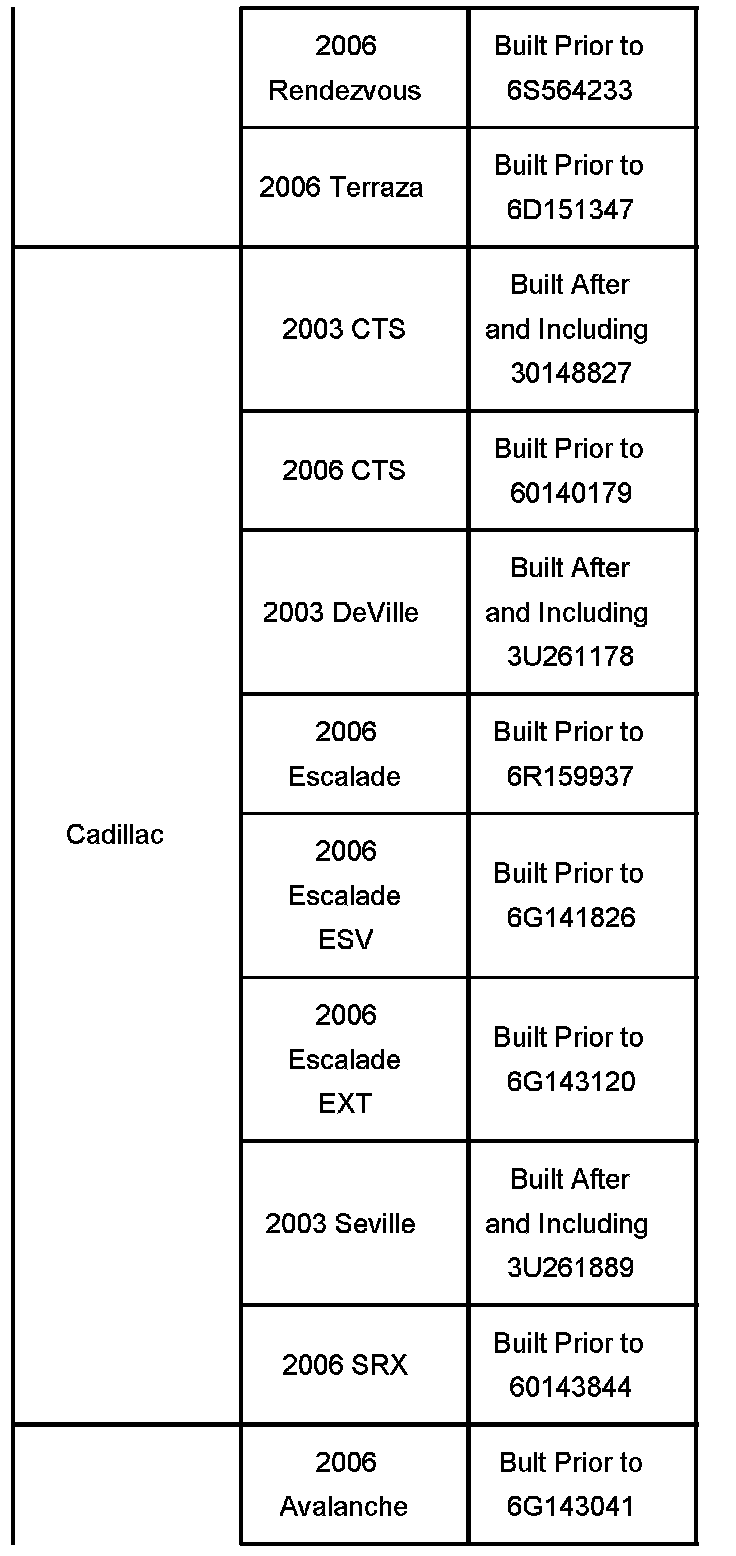 | | | |
|---|---|---|
| | 2006 Rendezvous | Built Prior to 6S564233 |
| | 2006 Terraza | Built Prior to 6D151347 |
| Cadillac | 2003 CTS | Built After and Including 30148827 |
| | 2006 CTS | Built Prior to 60140179 |
| | 2003 DeVille | Built After and Including 3U261178 |
| | 2006 Escalade | Built Prior to 6R159937 |
| | 2006 Escalade ESV | Built Prior to 6G141826 |
| | 2006 Escalade EXT | Built Prior to 6G143120 |
| | 2003 Seville | Built After and Including 3U261889 |
| | 2006 SRX | Built Prior to 60143844 |
| | 2006 Avalanche | Bult Prior to 6G143041 |